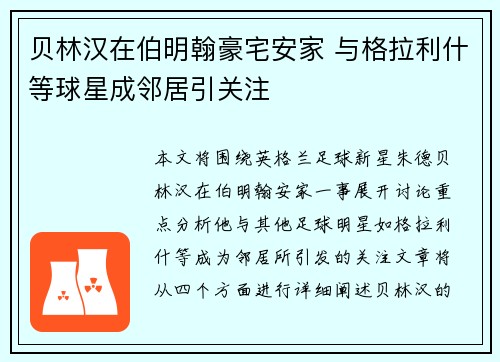 贝林汉在伯明翰豪宅安家 与格拉利什等球星成邻居引关注

本文将围绕英格兰足球新星朱德贝林汉在伯明翰安家一事展开讨论重点分析他与其他足球明星如格拉利什等成为邻居所引发的关注文章将从四个方面进行详细阐述贝林汉的